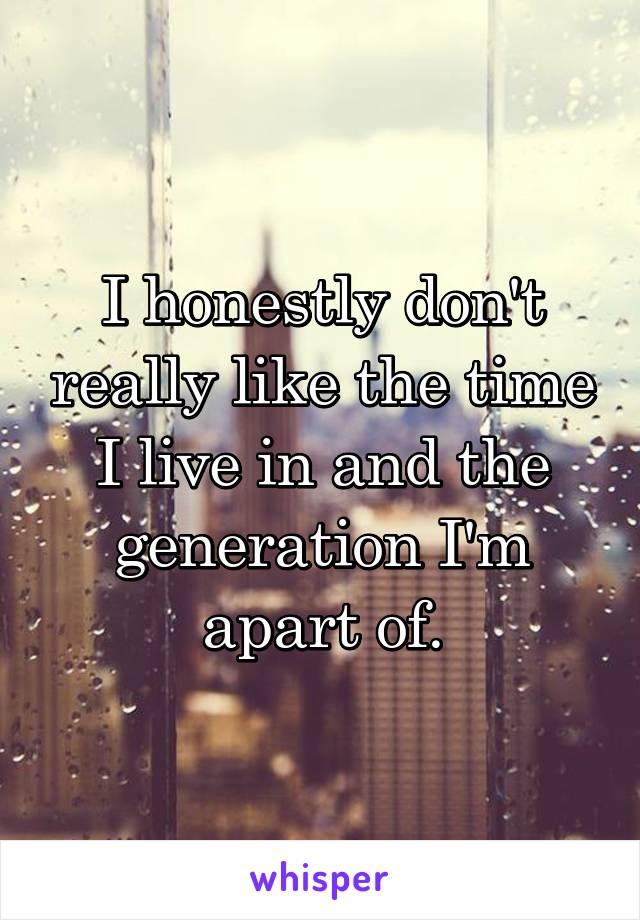 I honestly don't really like the time I live in and the generation I'm apart of.

whisper